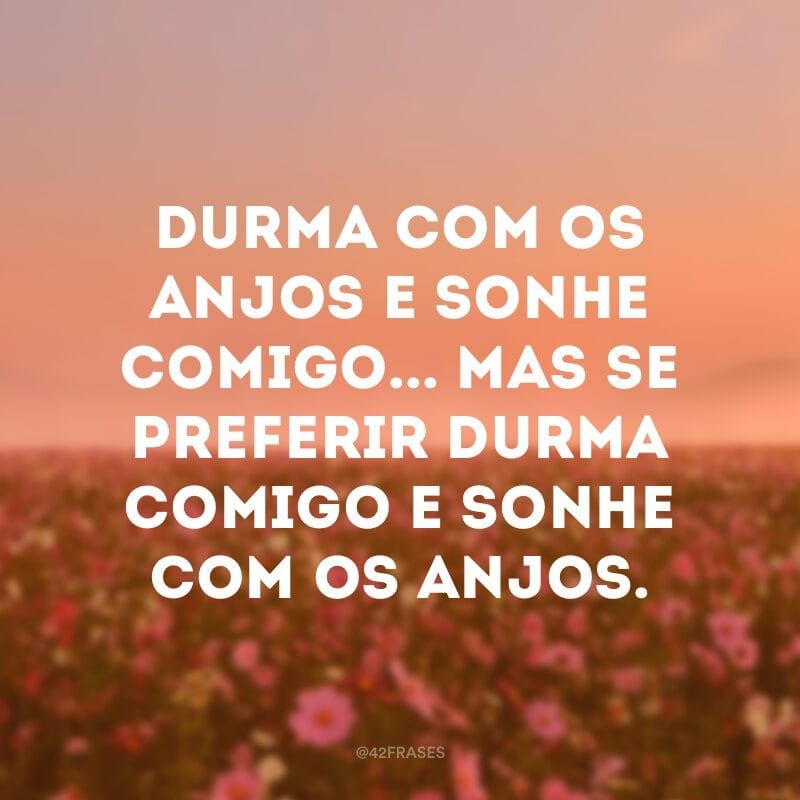 DURMA COM OS ANJOS E SONHE COMIGO... MAS SE PREFERIR DURMA COMIGO E SONHE COM OS ANJOS.

@42FRASES